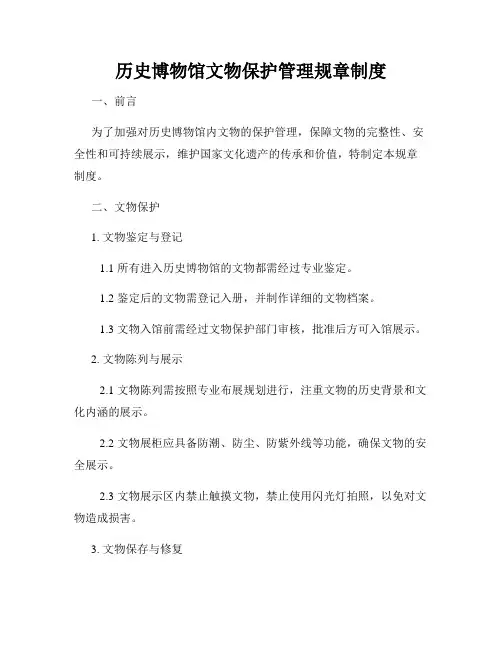 历史博物馆文物保护管理规章制度

一、前言

为了加强对历史博物馆内文物的保护管理，保障文物的完整性、安全性和可持续展示，维护国家文化遗产的传承和价值，特制定本规章制度。

二、文物保护

1. 文物鉴定与登记

1.1 所有进入历史博物馆的文物都需经过专业鉴定。

1.2 鉴定后的文物需登记入册，并制作详细的文物档案。

1.3 文物入馆前需经过文物保护部门审核，批准后方可入馆展示。

2. 文物陈列与展示

2.1 文物陈列需按照专业布展规划进行，注重文物的历史背景和文化内涵的展示。

2.2 文物展柜应具备防潮、防尘、防紫外线等功能，确保文物的安全展示。

2.3 文物展示区内禁止触摸文物，禁止使用闪光灯拍照，以免对文物造成损害。

3. 文物保存与修复